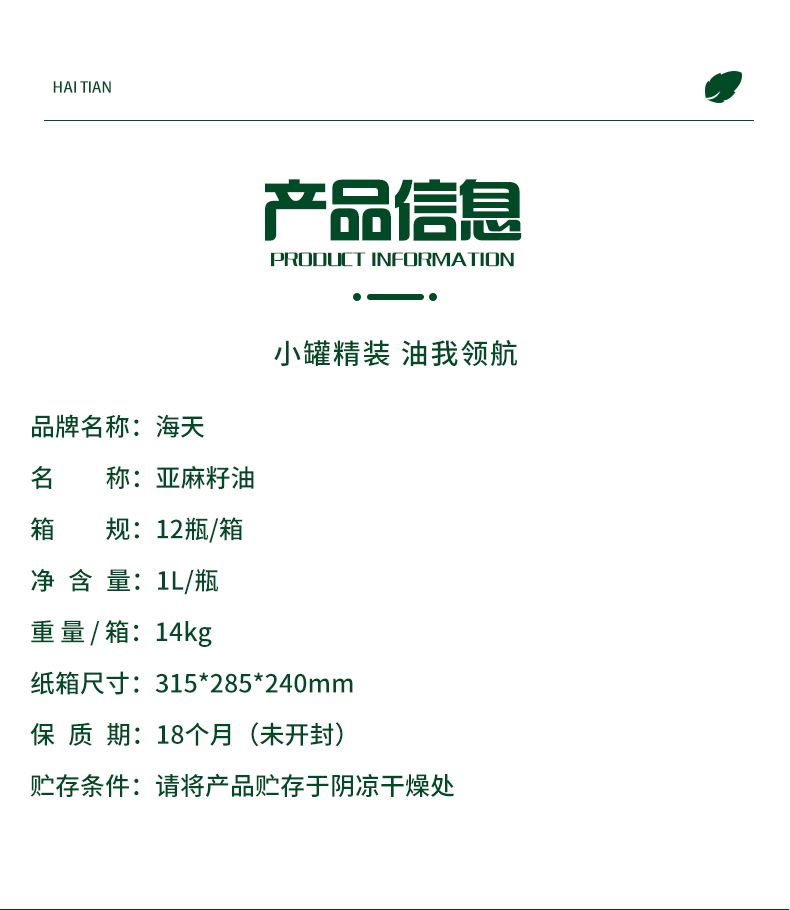 HAI TIAN

产品信息
PRODUCT INFORMATION

小罐精装 油我领航

品牌名称：海天

名　　称：亚麻籽油

箱　　规：12瓶/箱

净 含 量：1L/瓶

重 量 / 箱：14kg

纸箱尺寸：315*285*240mm

保 质 期：18个月（未开封）

贮存条件：请将产品贮存于阴凉干燥处